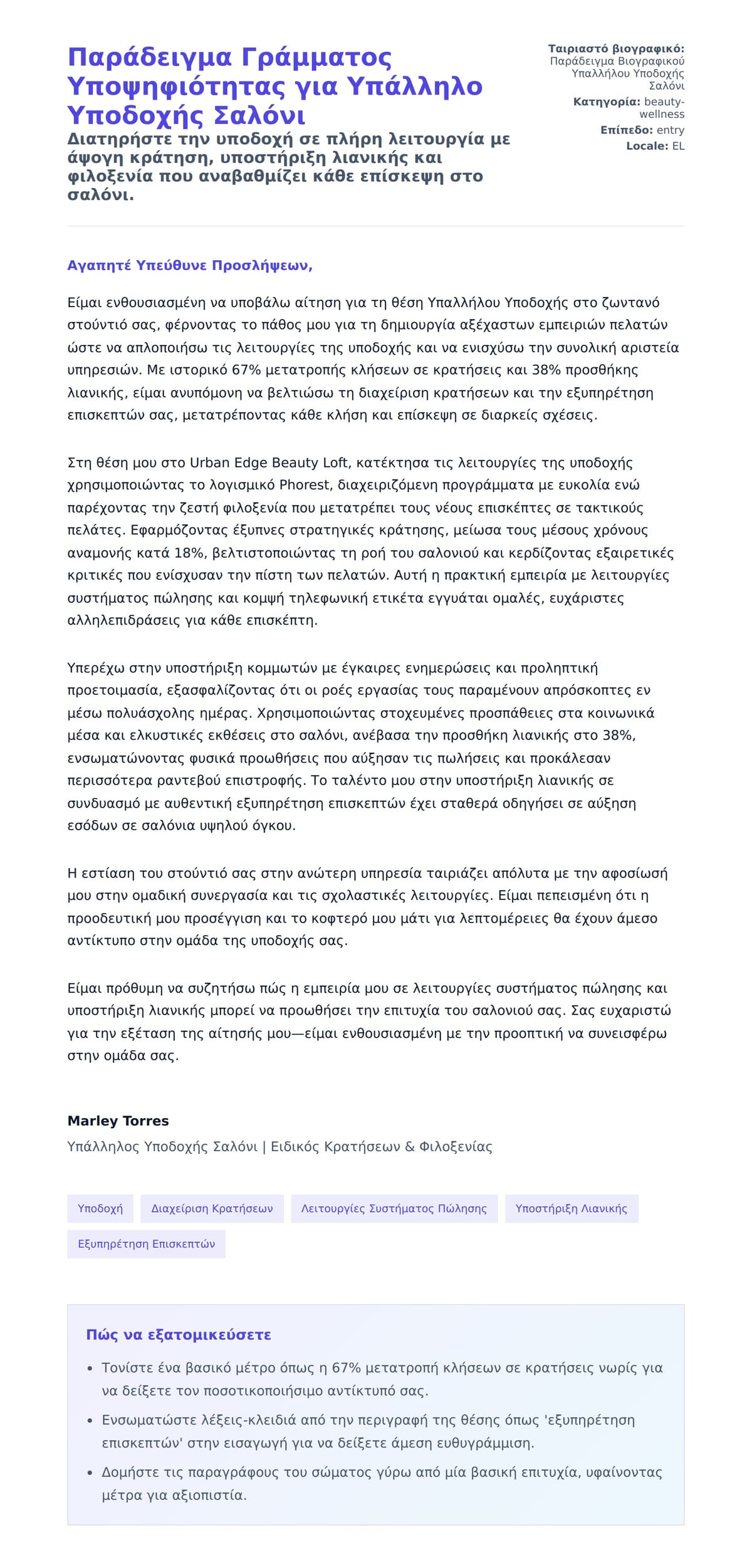 Παράδειγμα Γράμματος Υποψηφιότητας για Υπάλληλο Υποδοχής Σαλόνι

Διατηρήστε την υποδοχή σε πλήρη λειτουργία με άψογη κράτηση, υποστήριξη λιανικής και φιλοξενία που αναβαθμίζει κάθε επίσκεψη στο σαλόνι.

Ταιριαστό βιογραφικό: Παράδειγμα Βιογραφικού Υπαλλήλου Υποδοχής Σαλόνι
Κατηγορία: beauty-wellness
Επίπεδο: entry
Locale: EL

Αγαπητέ Υπεύθυνε Προσλήψεων,

Είμαι ενθουσιασμένη να υποβάλω αίτηση για τη θέση Υπαλλήλου Υποδοχής στο ζωντανό στούντιό σας, φέρνοντας το πάθος μου για τη δημιουργία αξέχαστων εμπειριών πελατών ώστε να απλοποιήσω τις λειτουργίες της υποδοχής και να ενισχύσω την συνολική αριστεία υπηρεσιών. Με ιστορικό 67% μετατροπής κλήσεων σε κρατήσεις και 38% προσθήκης λιανικής, είμαι ανυπόμονη να βελτιώσω τη διαχείριση κρατήσεων και την εξυπηρέτηση επισκεπτών σας, μετατρέποντας κάθε κλήση και επίσκεψη σε διαρκείς σχέσεις.

Στη θέση μου στο Urban Edge Beauty Loft, κατέκτησα τις λειτουργίες της υποδοχής χρησιμοποιώντας το λογισμικό Phorest, διαχειριζόμενη προγράμματα με ευκολία ενώ παρέχοντας την ζεστή φιλοξενία που μετατρέπει τους νέους επισκέπτες σε τακτικούς πελάτες. Εφαρμόζοντας έξυπνες στρατηγικές κράτησης, μείωσα τους μέσους χρόνους αναμονής κατά 18%, βελτιστοποιώντας τη ροή του σαλονιού και κερδίζοντας εξαιρετικές κριτικές που ενίσχυσαν την πίστη των πελατών. Αυτή η πρακτική εμπειρία με λειτουργίες συστήματος πώλησης και κομψή τηλεφωνική ετικέτα εγγυάται ομαλές, ευχάριστες αλληλεπιδράσεις για κάθε επισκέπτη.

Υπερέχω στην υποστήριξη κομμωτών με έγκαιρες ενημερώσεις και προληπτική προετοιμασία, εξασφαλίζοντας ότι οι ροές εργασίας τους παραμένουν απρόσκοπτες εν μέσω πολυάσχολης ημέρας. Χρησιμοποιώντας στοχευμένες προσπάθειες στα κοινωνικά μέσα και ελκυστικές εκθέσεις στο σαλόνι, ανέβασα την προσθήκη λιανικής στο 38%, ενσωματώνοντας φυσικά προωθήσεις που αύξησαν τις πωλήσεις και προκάλεσαν περισσότερα ραντεβού επιστροφής. Το ταλέντο μου στην υποστήριξη λιανικής σε συνδυασμό με αυθεντική εξυπηρέτηση επισκεπτών έχει σταθερά οδηγήσει σε αύξηση εσόδων σε σαλόνια υψηλού όγκου.

Η εστίαση του στούντιό σας στην ανώτερη υπηρεσία ταιριάζει απόλυτα με την αφοσίωσή μου στην ομαδική συνεργασία και τις σχολαστικές λειτουργίες. Είμαι πεπεισμένη ότι η προοδευτική μου προσέγγιση και το κοφτερό μου μάτι για λεπτομέρειες θα έχουν άμεσο αντίκτυπο στην ομάδα της υποδοχής σας.

Είμαι πρόθυμη να συζητήσω πώς η εμπειρία μου σε λειτουργίες συστήματος πώλησης και υποστήριξη λιανικής μπορεί να προωθήσει την επιτυχία του σαλονιού σας. Σας ευχαριστώ για την εξέταση της αίτησής μου—είμαι ενθουσιασμένη με την προοπτική να συνεισφέρω στην ομάδα σας.

Marley Torres
Υπάλληλος Υποδοχής Σαλόνι | Ειδικός Κρατήσεων & Φιλοξενίας

Υποδοχή
Διαχείριση Κρατήσεων
Λειτουργίες Συστήματος Πώλησης
Υποστήριξη Λιανικής
Εξυπηρέτηση Επισκεπτών

Πώς να εξατομικεύσετε

• Τονίστε ένα βασικό μέτρο όπως η 67% μετατροπή κλήσεων σε κρατήσεις νωρίς για να δείξετε τον ποσοτικοποιήσιμο αντίκτυπό σας.
• Ενσωματώστε λέξεις-κλειδιά από την περιγραφή της θέσης όπως 'εξυπηρέτηση επισκεπτών' στην εισαγωγή για να δείξετε άμεση ευθυγράμμιση.
• Δομήστε τις παραγράφους του σώματος γύρω από μία βασική επιτυχία, υφαίνοντας μέτρα για αξιοπιστία.